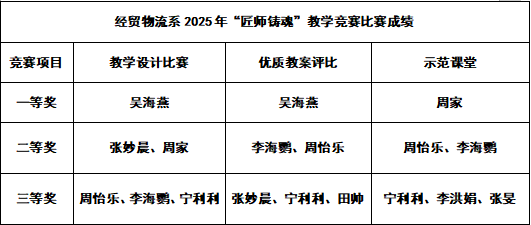 经贸物流系 2025 年“匠师铸魂”教学竞赛比赛成绩

| 竞赛项目 | 教学设计比赛 | 优质教案评比 | 示范课堂 |
|---|---|---|---|
| 一等奖 | 吴海燕 | 吴海燕 | 周家 |
| 二等奖 | 张妙晨、周家 | 李海鹏、周怡乐 | 周怡乐、李海鹏 |
| 三等奖 | 周怡乐、李海鹏、宁利利 | 张妙晨、宁利利、田帅 | 宁利利、李洪娟、张旻 |